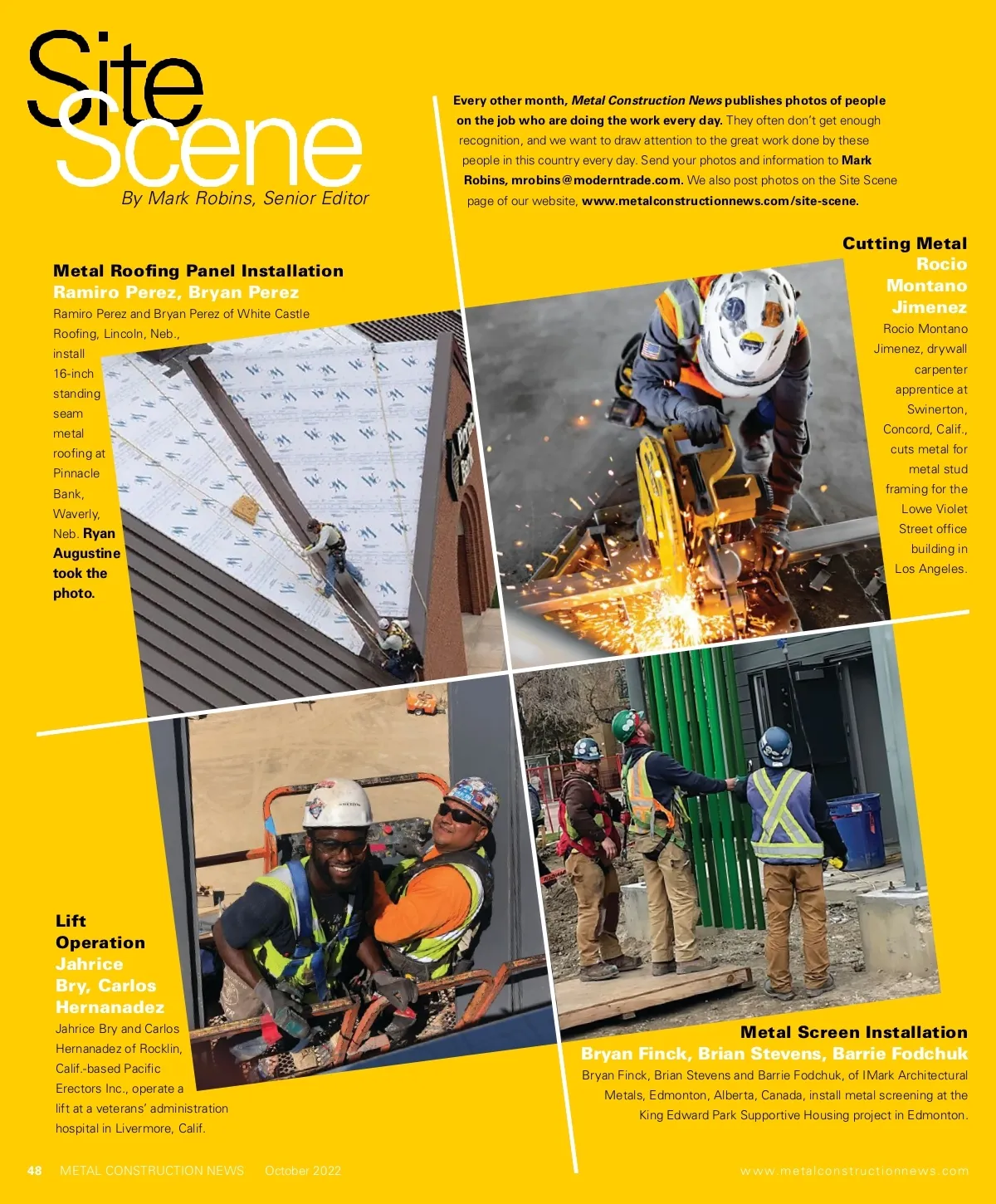 Site Scene
By Mark Robins, Senior Editor

Every other month, Metal Construction News publishes photos of people on the job who are doing the work every day. They often don't get enough recognition, and we want to draw attention to the great work done by these people in this country every day. Send your photos and information to Mark Robins, mrobins@moderntrade.com. We also post photos on the Site Scene page of our website, www.metalconstructionnews.com/site-scene.

Metal Roofing Panel Installation
Ramiro Perez, Bryan Perez
Ramiro Perez and Bryan Perez of White Castle Roofing, Lincoln, Neb., install 16-inch standing seam metal roofing at Pinnacle Bank, Waverly, Neb. Ryan Augustine took the photo.

Cutting Metal
Rocio Montano Jimenez
Rocio Montano Jimenez, drywall carpenter apprentice at Swinerton, Concord, Calif., cuts metal for metal stud framing for the Lowe Violet Street office building in Los Angeles.

Lift Operation
Jahrice Bry, Carlos Hernanadez
Jahrice Bry and Carlos Hernanadez of Rocklin, Calif.-based Pacific Erectors Inc., operate a lift at a veterans' administration hospital in Livermore, Calif.

Metal Screen Installation
Bryan Finck, Brian Stevens, Barrie Fodchuk
Bryan Finck, Brian Stevens and Barrie Fodchuk, of IMark Architectural Metals, Edmonton, Alberta, Canada, install metal screening at the King Edward Park Supportive Housing project in Edmonton.

48 METAL CONSTRUCTION NEWS October 2022 www.metalconstructionnews.com